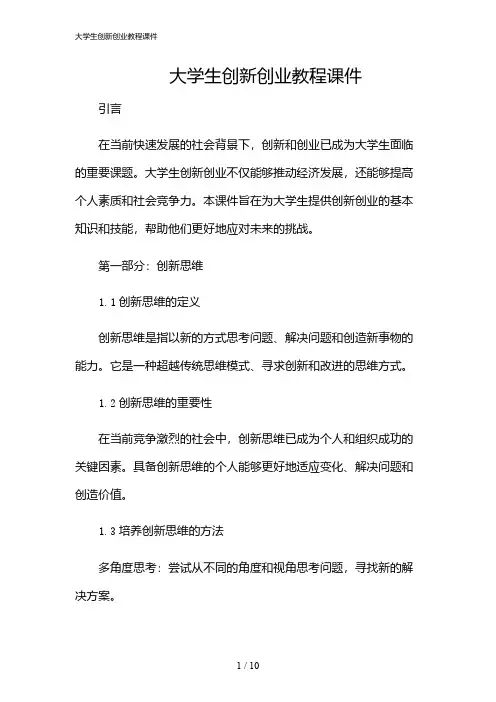 大学生创新创业教程课件

大学生创新创业教程课件

引言

在当前快速发展的社会背景下，创新和创业已成为大学生面临的重要课题。大学生创新创业不仅能够推动经济发展，还能够提高个人素质和社会竞争力。本课件旨在为大学生提供创新创业的基本知识和技能，帮助他们更好地应对未来的挑战。

第一部分：创新思维

1.1 创新思维的定义

创新思维是指以新的方式思考问题、解决问题和创造新事物的能力。它是一种超越传统思维模式、寻求创新和改进的思维方式。

1.2 创新思维的重要性

在当前竞争激烈的社会中，创新思维已成为个人和组织成功的关键因素。具备创新思维的个人能够更好地适应变化、解决问题和创造价值。

1.3 培养创新思维的方法

多角度思考：尝试从不同的角度和视角思考问题，寻找新的解决方案。

1 / 10